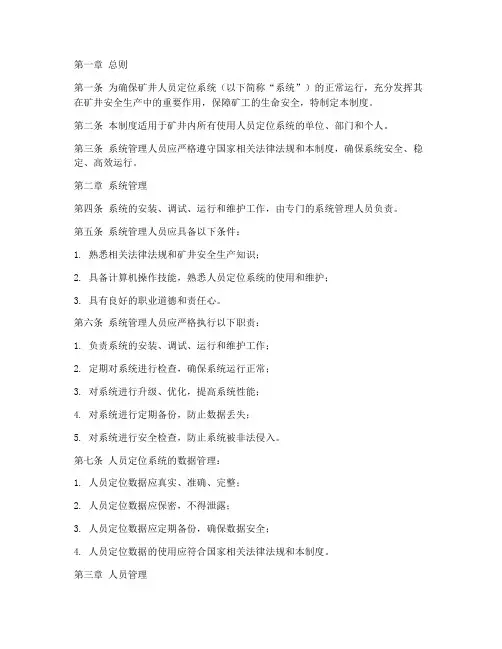 第一章 总则

第一条 为确保矿井人员定位系统（以下简称“系统”）的正常运行，充分发挥其在矿井安全生产中的重要作用，保障矿工的生命安全，特制定本制度。

第二条 本制度适用于矿井内所有使用人员定位系统的单位、部门和个人。

第三条 系统管理人员应严格遵守国家相关法律法规和本制度，确保系统安全、稳定、高效运行。

第二章 系统管理

第四条 系统的安装、调试、运行和维护工作，由专门的系统管理人员负责。

第五条 系统管理人员应具备以下条件：

1. 熟悉相关法律法规和矿井安全生产知识；

2. 具备计算机操作技能，熟悉人员定位系统的使用和维护；

3. 具有良好的职业道德和责任心。

第六条 系统管理人员应严格执行以下职责：

1. 负责系统的安装、调试、运行和维护工作；

2. 定期对系统进行检查，确保系统运行正常；

3. 对系统进行升级、优化，提高系统性能；

4. 对系统进行定期备份，防止数据丢失；

5. 对系统进行安全检查，防止系统被非法侵入。

第七条 人员定位系统的数据管理：

1. 人员定位数据应真实、准确、完整；

2. 人员定位数据应保密，不得泄露；

3. 人员定位数据应定期备份，确保数据安全；

4. 人员定位数据的使用应符合国家相关法律法规和本制度。

第三章 人员管理